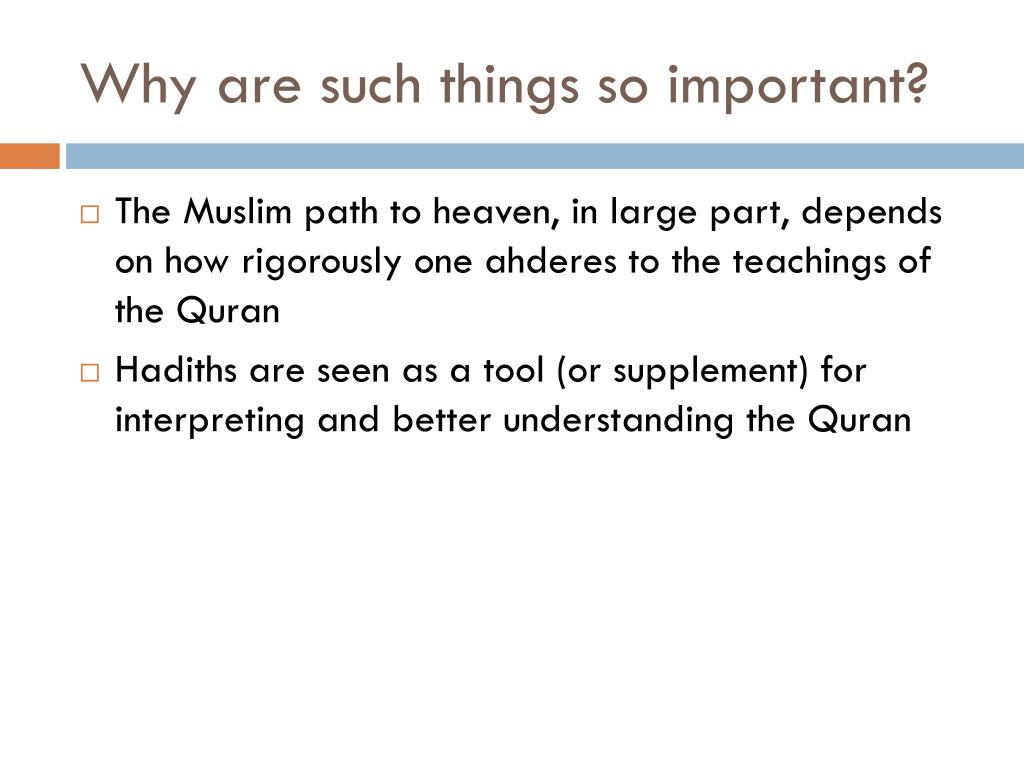 Why are such things so important?

□ The Muslim path to heaven, in large part, depends on how rigorously one ahderes to the teachings of the Quran

□ Hadiths are seen as a tool (or supplement) for interpreting and better understanding the Quran